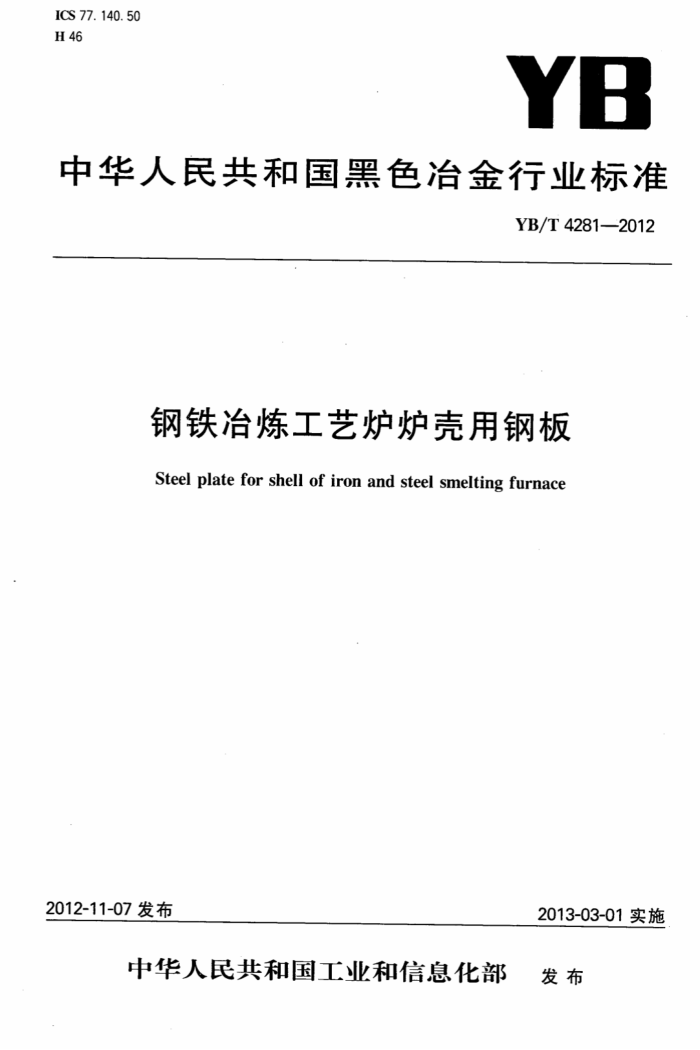 ICS 77. 140. 50
H 46

YB

中华人民共和国黑色冶金行业标准

YB/T 4281—2012

钢铁冶炼工艺炉炉壳用钢板

Steel plate for shell of iron and steel smelting furnace

2012-11-07 发布

2013-03-01 实施

中华人民共和国工业和信息化部 发布